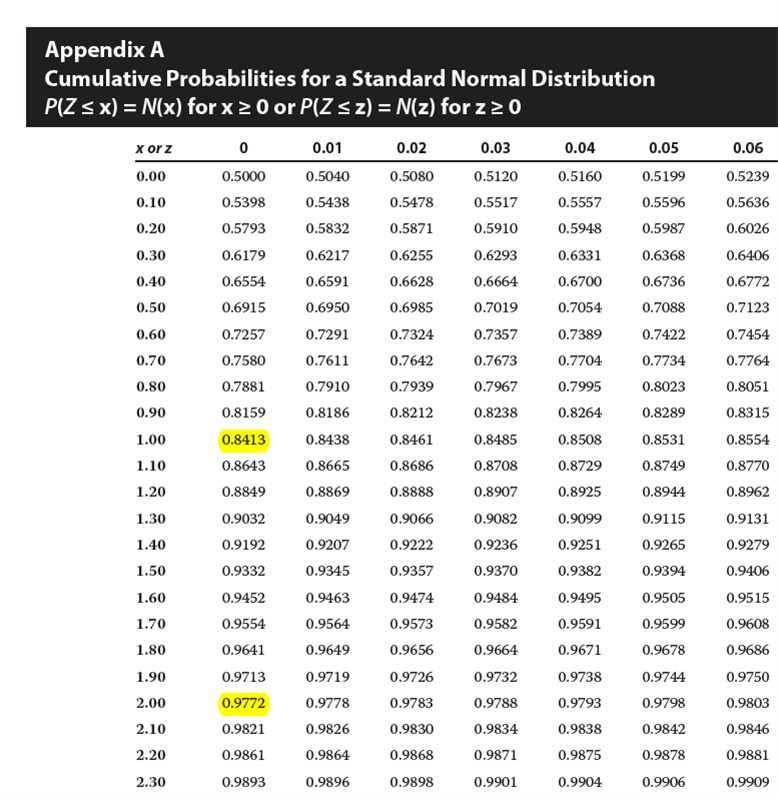 Appendix A
Cumulative Probabilities for a Standard Normal Distribution
$P(Z \leq x) = N(x)$ for $x \geq 0$ or $P(Z \leq z) = N(z)$ for $z \geq 0$

| x or z | 0 | 0.01 | 0.02 | 0.03 | 0.04 | 0.05 | 0.06 |
|---|---|---|---|---|---|---|---|
| 0.00 | 0.5000 | 0.5040 | 0.5080 | 0.5120 | 0.5160 | 0.5199 | 0.5239 |
| 0.10 | 0.5398 | 0.5438 | 0.5478 | 0.5517 | 0.5557 | 0.5596 | 0.5636 |
| 0.20 | 0.5793 | 0.5832 | 0.5871 | 0.5910 | 0.5948 | 0.5987 | 0.6026 |
| 0.30 | 0.6179 | 0.6217 | 0.6255 | 0.6293 | 0.6331 | 0.6368 | 0.6406 |
| 0.40 | 0.6554 | 0.6591 | 0.6628 | 0.6664 | 0.6700 | 0.6736 | 0.6772 |
| 0.50 | 0.6915 | 0.6950 | 0.6985 | 0.7019 | 0.7054 | 0.7088 | 0.7123 |
| 0.60 | 0.7257 | 0.7291 | 0.7324 | 0.7357 | 0.7389 | 0.7422 | 0.7454 |
| 0.70 | 0.7580 | 0.7611 | 0.7642 | 0.7673 | 0.7704 | 0.7734 | 0.7764 |
| 0.80 | 0.7881 | 0.7910 | 0.7939 | 0.7967 | 0.7995 | 0.8023 | 0.8051 |
| 0.90 | 0.8159 | 0.8186 | 0.8212 | 0.8238 | 0.8264 | 0.8289 | 0.8315 |
| 1.00 | 0.8413 | 0.8438 | 0.8461 | 0.8485 | 0.8508 | 0.8531 | 0.8554 |
| 1.10 | 0.8643 | 0.8665 | 0.8686 | 0.8708 | 0.8729 | 0.8749 | 0.8770 |
| 1.20 | 0.8849 | 0.8869 | 0.8888 | 0.8907 | 0.8925 | 0.8944 | 0.8962 |
| 1.30 | 0.9032 | 0.9049 | 0.9066 | 0.9082 | 0.9099 | 0.9115 | 0.9131 |
| 1.40 | 0.9192 | 0.9207 | 0.9222 | 0.9236 | 0.9251 | 0.9265 | 0.9279 |
| 1.50 | 0.9332 | 0.9345 | 0.9357 | 0.9370 | 0.9382 | 0.9394 | 0.9406 |
| 1.60 | 0.9452 | 0.9463 | 0.9474 | 0.9484 | 0.9495 | 0.9505 | 0.9515 |
| 1.70 | 0.9554 | 0.9564 | 0.9573 | 0.9582 | 0.9591 | 0.9599 | 0.9608 |
| 1.80 | 0.9641 | 0.9649 | 0.9656 | 0.9664 | 0.9671 | 0.9678 | 0.9686 |
| 1.90 | 0.9713 | 0.9719 | 0.9726 | 0.9732 | 0.9738 | 0.9744 | 0.9750 |
| 2.00 | 0.9772 | 0.9778 | 0.9783 | 0.9788 | 0.9793 | 0.9798 | 0.9803 |
| 2.10 | 0.9821 | 0.9826 | 0.9830 | 0.9834 | 0.9838 | 0.9842 | 0.9846 |
| 2.20 | 0.9861 | 0.9864 | 0.9868 | 0.9871 | 0.9875 | 0.9878 | 0.9881 |
| 2.30 | 0.9893 | 0.9896 | 0.9898 | 0.9901 | 0.9904 | 0.9906 | 0.9909 |